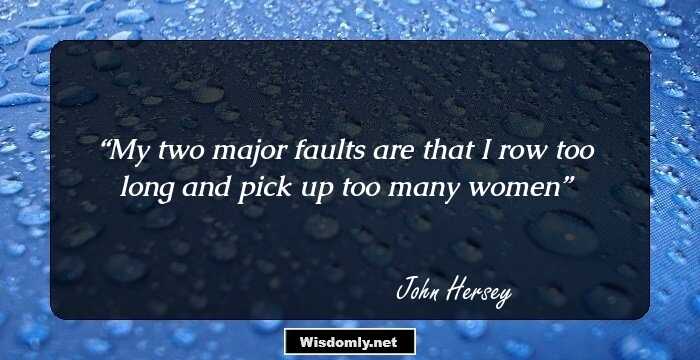 “My two major faults are that I row too long and pick up too many women”

John Hersey

Wisdomly.net